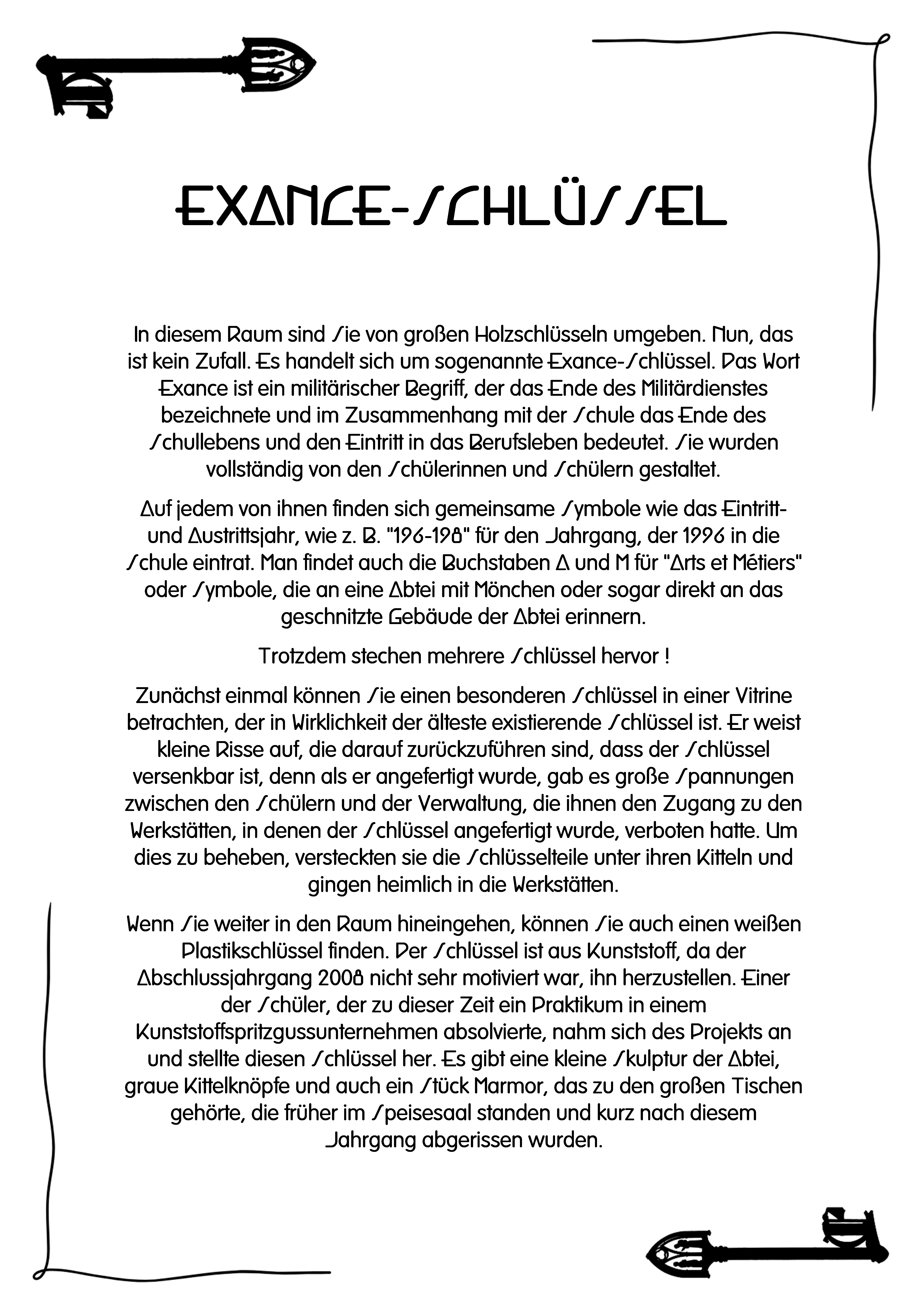 EXANCE-SCHLÜSSEL

In diesem Raum sind Sie von großen Holzschlüsseln umgeben. Nun, das ist kein Zufall. Es handelt sich um sogenannte Exance-Schlüssel. Das Wort Exance ist ein militärischer Begriff, der das Ende des Militärdienstes bezeichnete und im Zusammenhang mit der Schule das Ende des Schullebens und den Eintritt in das Berufsleben bedeutet. Sie wurden vollständig von den Schülerinnen und Schülern gestaltet.

Auf jedem von ihnen finden sich gemeinsame Symbole wie das Eintritt- und Austrittsjahr, wie z. B. "196-198" für den Jahrgang, der 1996 in die Schule eintrat. Man findet auch die Buchstaben A und M für "Arts et Métiers" oder Symbole, die an eine Abtei mit Mönchen oder sogar direkt an das geschnitzte Gebäude der Abtei erinnern.

Trotzdem stechen mehrere Schlüssel hervor !

Zunächst einmal können Sie einen besonderen Schlüssel in einer Vitrine betrachten, der in Wirklichkeit der älteste existierende Schlüssel ist. Er weist kleine Risse auf, die darauf zurückzuführen sind, dass der Schlüssel versenkbar ist, denn als er angefertigt wurde, gab es große Spannungen zwischen den Schülern und der Verwaltung, die ihnen den Zugang zu den Werkstätten, in denen der Schlüssel angefertigt wurde, verboten hatte. Um dies zu beheben, versteckten sie die Schlüsselteile unter ihren Kitteln und gingen heimlich in die Werkstätten.

Wenn Sie weiter in den Raum hineingehen, können Sie auch einen weißen Plastikschlüssel finden. Der Schlüssel ist aus Kunststoff, da der Abschlussjahrgang 2008 nicht sehr motiviert war, ihn herzustellen. Einer der Schüler, der zu dieser Zeit ein Praktikum in einem Kunststoffspritzgussunternehmen absolvierte, nahm sich des Projekts an und stellte diesen Schlüssel her. Es gibt eine kleine Skulptur der Abtei, graue Kittelknöpfe und auch ein Stück Marmor, das zu den großen Tischen gehörte, die früher im Speisesaal standen und kurz nach diesem Jahrgang abgerissen wurden.